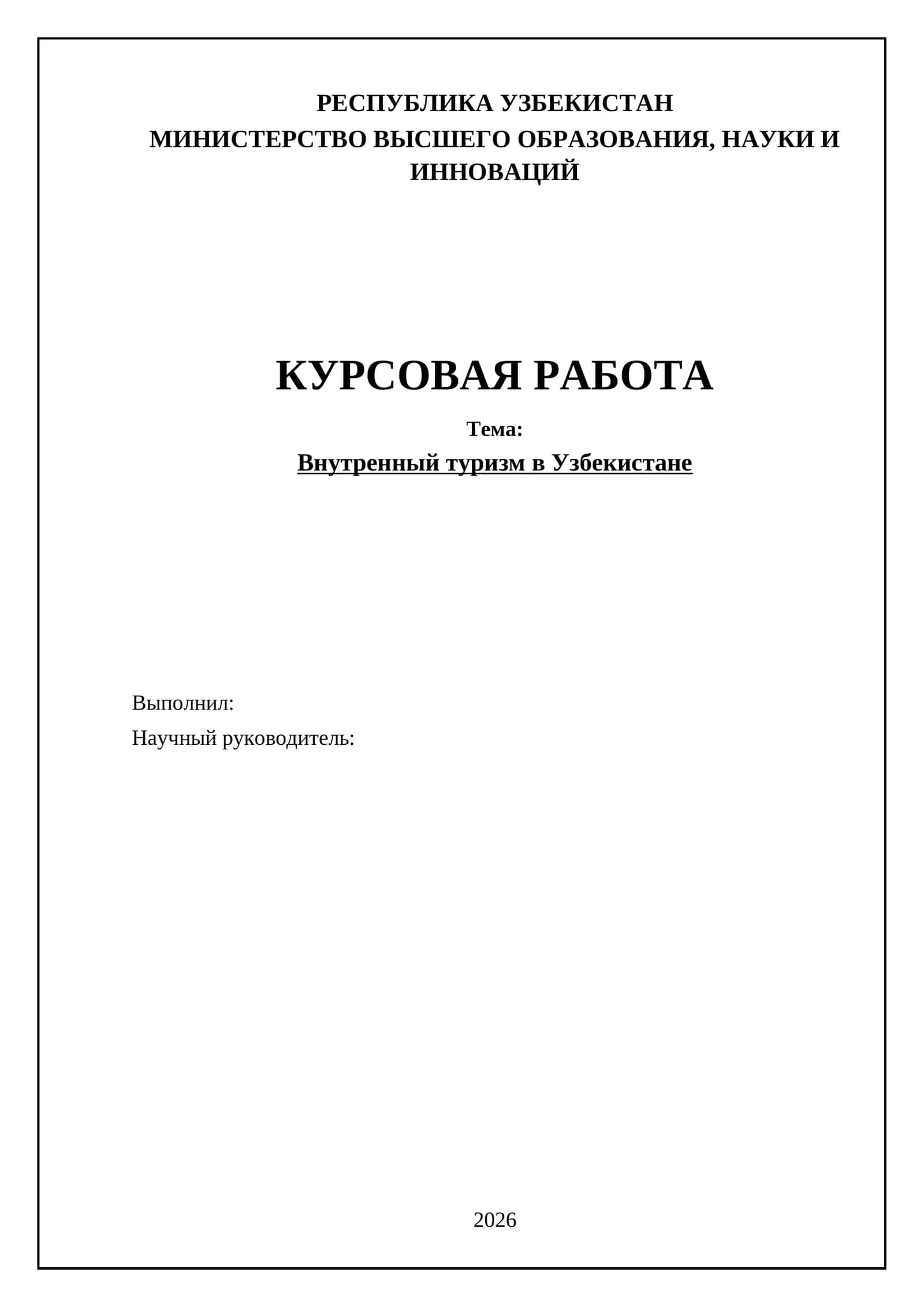 РЕСПУБЛИКА УЗБЕКИСТАН
МИНИСТЕРСТВО ВЫСШЕГО ОБРАЗОВАНИЯ, НАУКИ И ИННОВАЦИЙ

КУРСОВАЯ РАБОТА

Тема:

Внутренный туризм в Узбекистане

Выполнил:

Научный руководитель:

2026